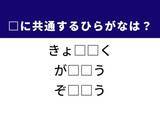 □に共通するひらがなは？

きょ□□く

が□□う

ぞ□□う